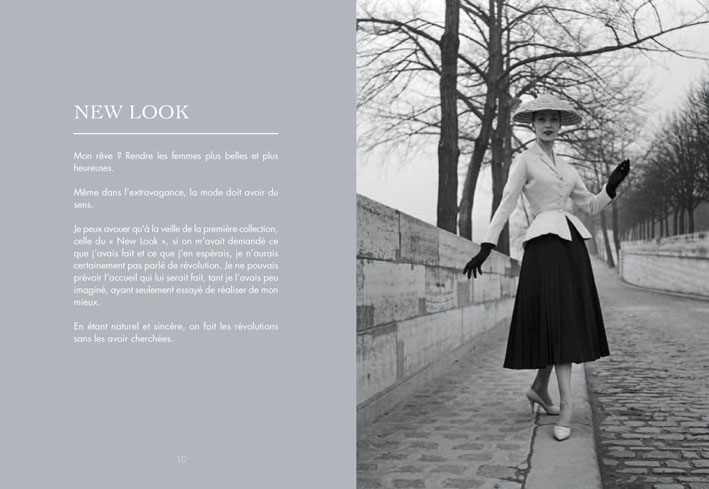 NEW LOOK

Mon rêve ? Rendre les femmes plus belles et plus heureuses.

Même dans l'extravagance, la mode doit avoir du sens.

Je peux avouer qu'à la veille de la première collection, celle du « New Look », si on m'avait demandé ce que j'avais fait et ce que j'en espérais, je n'aurais certainement pas parlé de révolution. Je ne pouvais prévoir l'accueil qui lui serait fait, tant je l'avais peu imaginé, ayant seulement essayé de réaliser de mon mieux.

En étant naturel et sincère, on fait les révolutions sans les avoir cherchées.

10